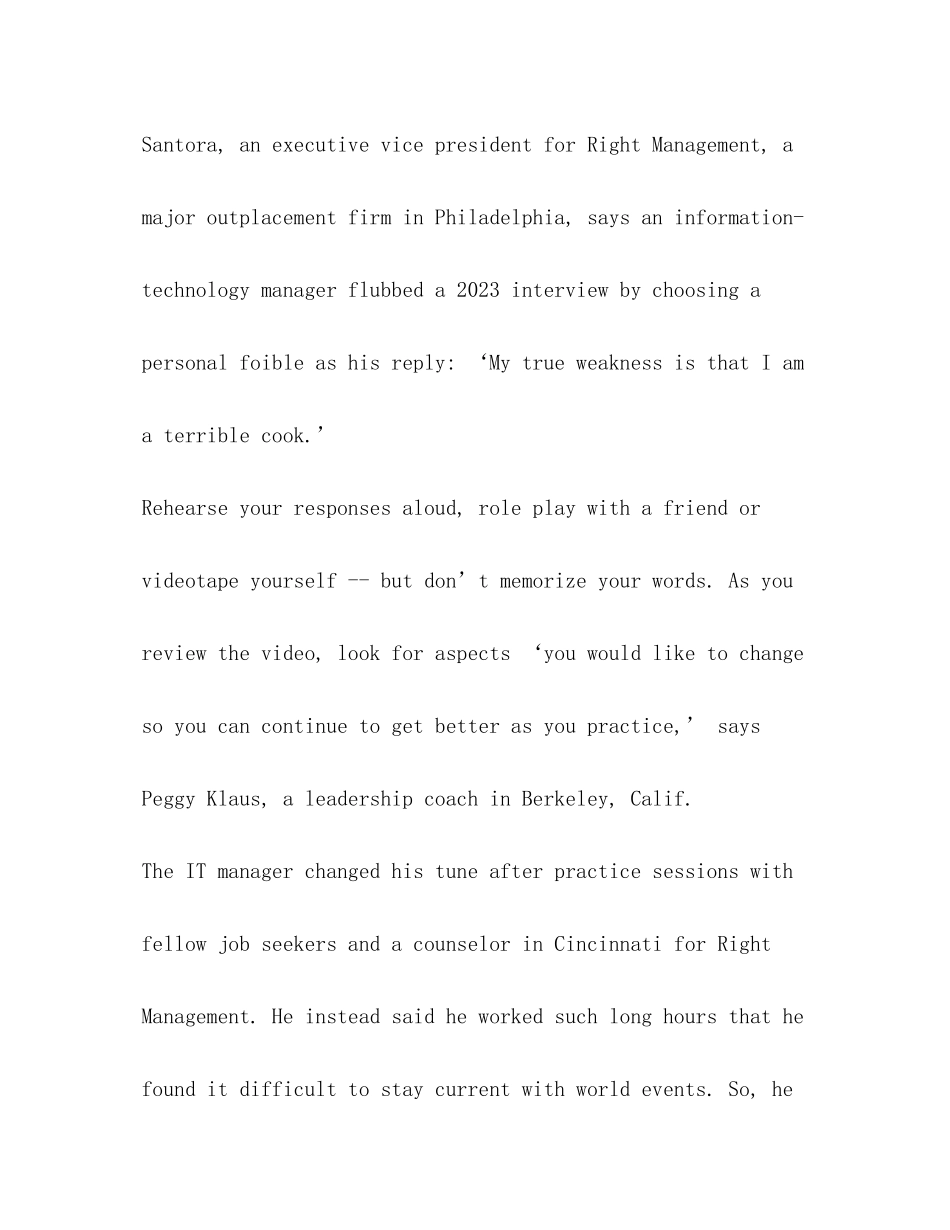 Santora, an executive vice president for Right Management, a major outplacement firm in Philadelphia, says an information-technology manager flubbed a 2023 interview by choosing a personal foible as his reply: ‘My true weakness is that I am a terrible cook.’

Rehearse your responses aloud, role play with a friend or videotape yourself -- but don’t memorize your words. As you review the video, look for aspects ‘you would like to change so you can continue to get better as you practice,’ says Peggy Klaus, a leadership coach in Berkeley, Calif.

The IT manager changed his tune after practice sessions with fellow job seekers and a counselor in Cincinnati for Right Management. He instead said he worked such long hours that he found it difficult to stay current with world events. So, he